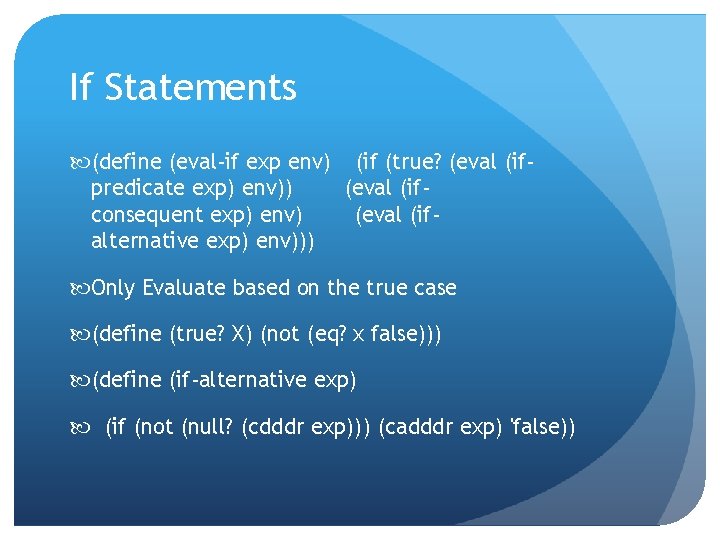 If Statements

(define (eval-if exp env) (if (true? (eval (if-predicate exp) env)) (eval (if-consequent exp) env) (eval (if-alternative exp) env)))

Only Evaluate based on the true case

(define (true? X) (not (eq? x false)))

(define (if-alternative exp)

(if (not (null? (cdddr exp))) (cadddr exp) 'false))